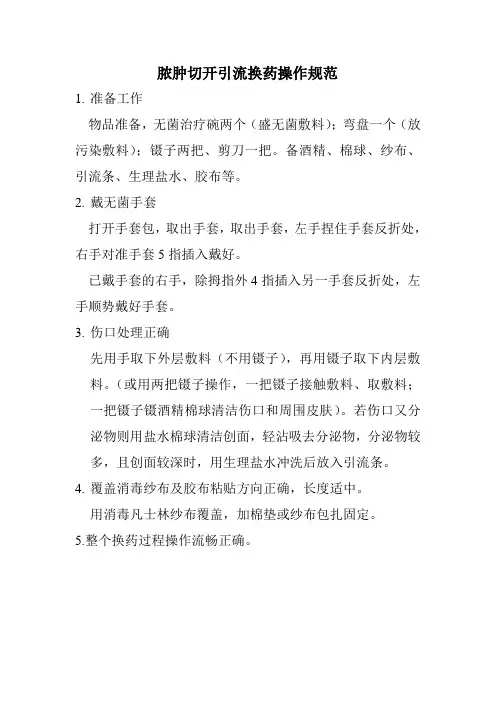 脓肿切开引流换药操作规范

1. 准备工作

物品准备，无菌治疗碗两个（盛无菌敷料）；弯盘一个（放污染敷料）；镊子两把、剪刀一把。备酒精、棉球、纱布、引流条、生理盐水、胶布等。

2. 戴无菌手套

打开手套包，取出手套，取出手套，左手捏住手套反折处，右手对准手套 5 指插入戴好。

已戴手套的右手，除拇指外 4 指插入另一手套反折处，左手顺势戴好手套。

3. 伤口处理正确

先用手取下外层敷料（不用镊子），再用镊子取下内层敷料。（或用两把镊子操作，一把镊子接触敷料、取敷料；一把镊子镊酒精棉球清洁伤口和周围皮肤）。若伤口又分泌物则用盐水棉球清洁创面，轻沾吸去分泌物，分泌物较多，且创面较深时，用生理盐水冲洗后放入引流条。

4. 覆盖消毒纱布及胶布粘贴方向正确，长度适中。

用消毒凡士林纱布覆盖，加棉垫或纱布包扎固定。

5.整个换药过程操作流畅正确。